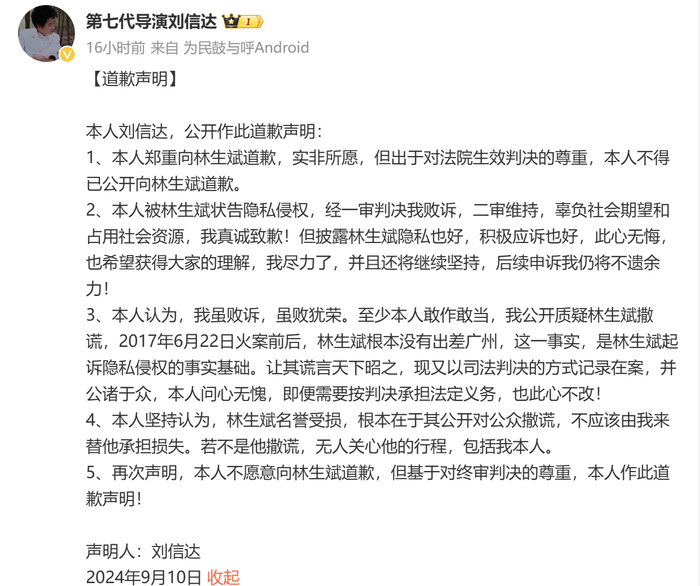 第七代导演刘信达 I

16小时前 来自 为民鼓与呼Android

【道歉声明】

本人刘信达，公开作此道歉声明：
1、本人郑重向林生斌道歉，实非所愿，但出于对法院生效判决的尊重，本人不得已公开向林生斌道歉。
2、本人被林生斌状告隐私侵权，经一审判决我败诉，二审维持，辜负社会期望和占用社会资源，我真诚致歉！但披露林生斌隐私也好，积极应诉也好，此心无悔，也希望获得大家的理解，我尽力了，并且还将继续坚持，后续申诉我仍将不遗余力！
3、本人认为，我虽败诉，虽败犹荣。至少本人敢作敢当，我公开质疑林生斌撒谎，2017年6月22日火案前后，林生斌根本没有出差广州，这一事实，是林生斌起诉隐私侵权的事实基础。让其谎言天下昭之，现又以司法判决的方式记录在案，并公诸于众，本人问心无愧，即便需要按判决承担法定义务，也此心不改！
4、本人坚持认为，林生斌名誉受损，根本在于其公开对公众撒谎，不应该由我来替他承担损失。若不是他撒谎，无人关心他的行程，包括我本人。
5、再次声明，本人不愿意向林生斌道歉，但基于对终审判决的尊重，本人作此道歉声明！

声明人：刘信达
2024年9月10日 收起